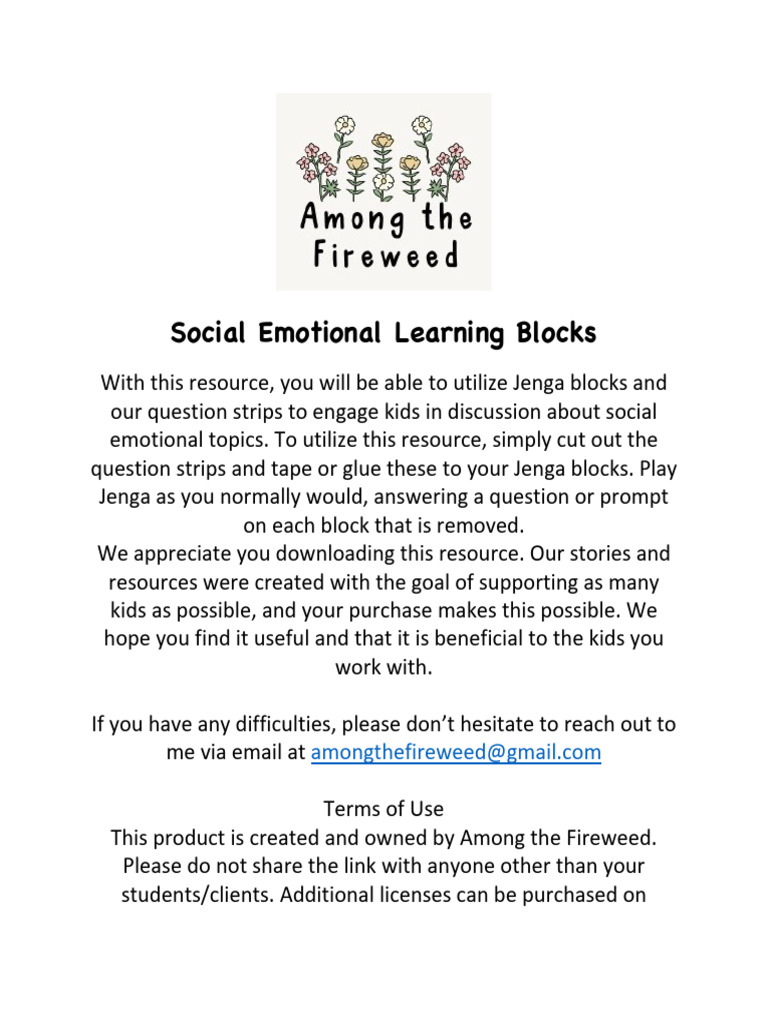 Among the Fireweed

Social Emotional Learning Blocks

With this resource, you will be able to utilize Jenga blocks and our question strips to engage kids in discussion about social emotional topics. To utilize this resource, simply cut out the question strips and tape or glue these to your Jenga blocks. Play Jenga as you normally would, answering a question or prompt on each block that is removed.
We appreciate you downloading this resource. Our stories and resources were created with the goal of supporting as many kids as possible, and your purchase makes this possible. We hope you find it useful and that it is beneficial to the kids you work with.

If you have any difficulties, please don't hesitate to reach out to me via email at amongthefireweed@gmail.com

Terms of Use
This product is created and owned by Among the Fireweed. Please do not share the link with anyone other than your students/clients. Additional licenses can be purchased on